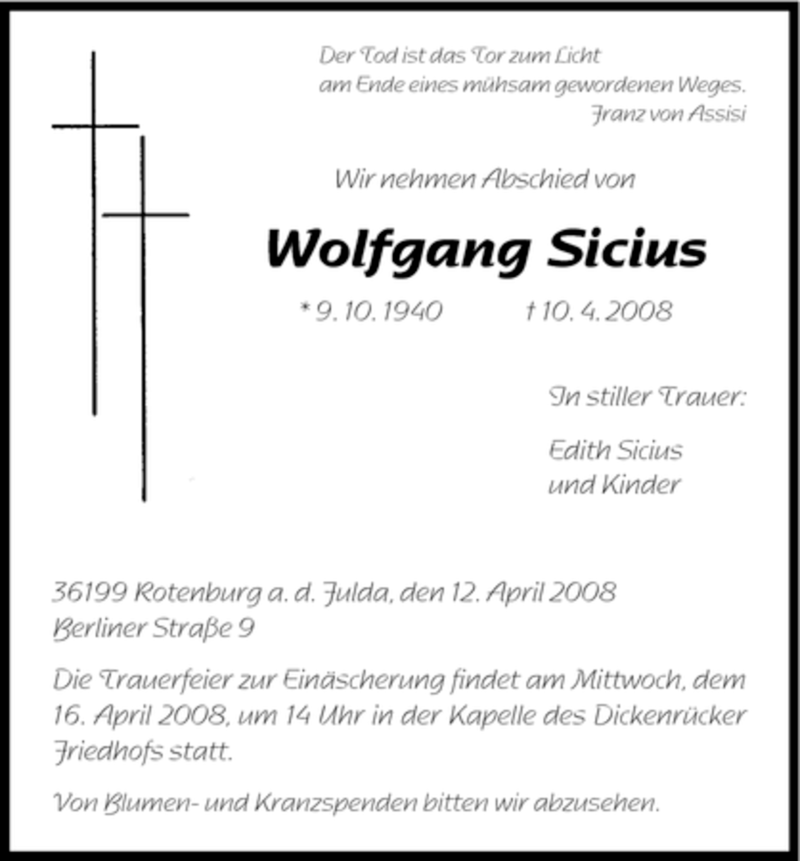 Der Tod ist das Tor zum Licht
am Ende eines mühsam gewordenen Weges.
Franz von Assisi

Wir nehmen Abschied von

Wolfgang Sicius

* 9. 10. 1940 † 10. 4. 2008

In stiller Trauer:

Edith Sicius
und Kinder

36199 Rotenburg a. d. Fulda, den 12. April 2008
Berliner Straße 9

Die Trauerfeier zur Einäscherung findet am Mittwoch, dem 16. April 2008, um 14 Uhr in der Kapelle des Dickenrücker Friedhofs statt.

Von Blumen- und Kranzspenden bitten wir abzusehen.